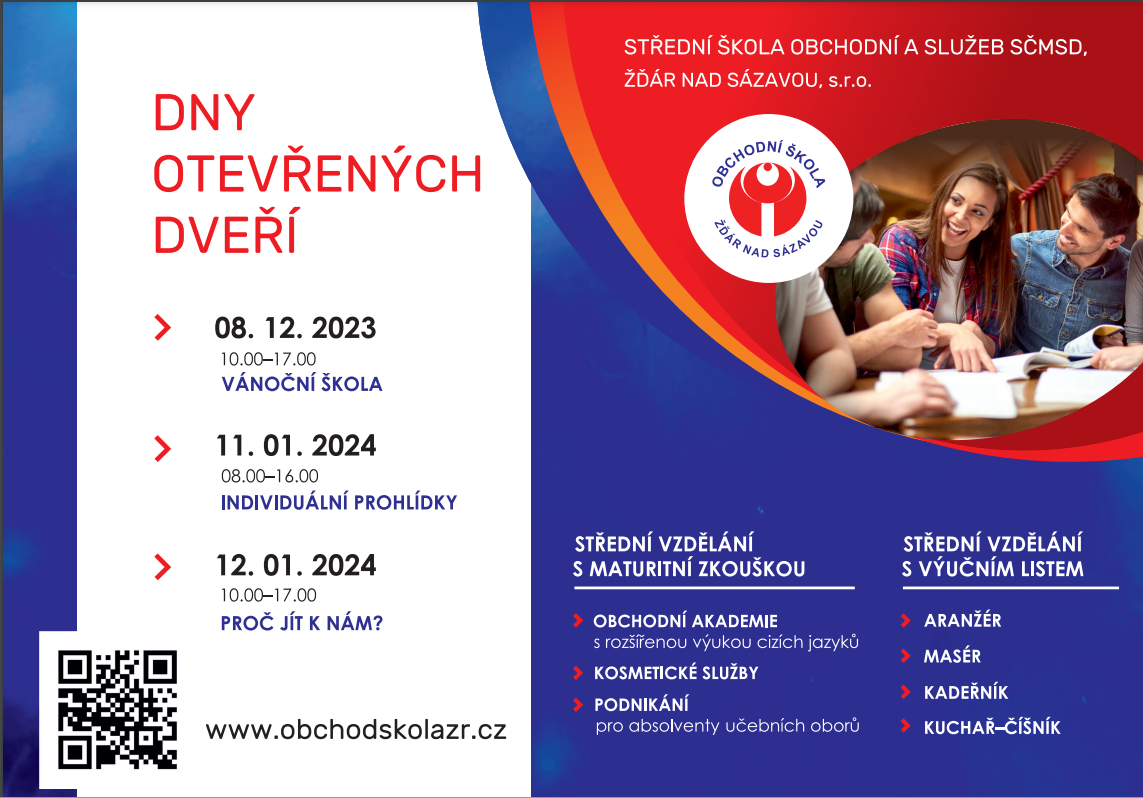 DNY OTEVŘENÝCH DVEŘÍ

08. 12. 2023
10.00–17.00
VÁNOČNÍ ŠKOLA

11. 01. 2024
08.00–16.00
INDIVIDUÁLNÍ PROHLÍDKY

12. 01. 2024
10.00–17.00
PROČ JÍT K NÁM?

www.obchodskolazr.cz

STŘEDNÍ ŠKOLA OBCHODNÍ A SLUŽEB SČMSD, ŽĎÁR NAD SÁZAVOU, s.r.o.

OBCHODNÍ ŠKOLA
ŽĎÁR NAD SÁZAVOU

STŘEDNÍ VZDĚLÁNÍ S MATURITNÍ ZKOUŠKOU

OBCHODNÍ AKADEMIE
s rozšířenou výukou cizích jazyků

KOSMETICKÉ SLUŽBY

PODNIKÁNÍ
pro absolventy učebních oborů

STŘEDNÍ VZDĚLÁNÍ S VÝUČNÍM LISTEM

ARANŽÉR

MASÉR

KADEŘNÍK

KUCHAŘ–ČÍŠNÍK